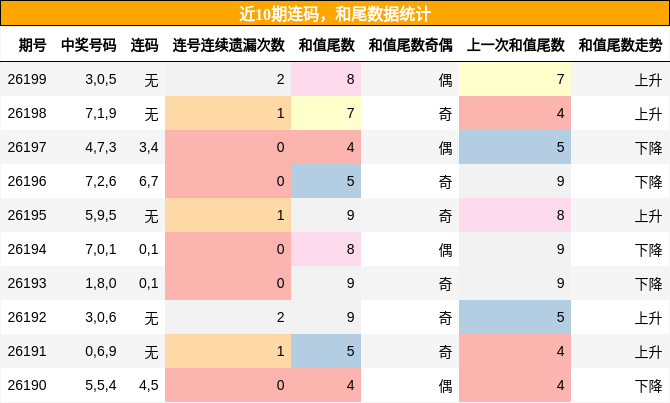 近10期连码，和尾数据统计

| 期号 | 中奖号码 | 连码 | 连号连续遗漏次数 | 和值尾数 | 和值尾数奇偶 | 上一次和值尾数 | 和值尾数走势 |
|---|---|---|---|---|---|---|---|
| 26199 | 3,0,5 | 无 | 2 | 8 | 偶 | 7 | 上升 |
| 26198 | 7,1,9 | 无 | 1 | 7 | 奇 | 4 | 上升 |
| 26197 | 4,7,3 | 3,4 | 0 | 4 | 偶 | 5 | 下降 |
| 26196 | 7,2,6 | 6,7 | 0 | 5 | 奇 | 9 | 下降 |
| 26195 | 5,9,5 | 无 | 1 | 9 | 奇 | 8 | 上升 |
| 26194 | 7,0,1 | 0,1 | 0 | 8 | 偶 | 9 | 下降 |
| 26193 | 1,8,0 | 0,1 | 0 | 9 | 奇 | 9 | 下降 |
| 26192 | 3,0,6 | 无 | 2 | 9 | 奇 | 5 | 上升 |
| 26191 | 0,6,9 | 无 | 1 | 5 | 奇 | 4 | 上升 |
| 26190 | 5,5,4 | 4,5 | 0 | 4 | 偶 | 4 | 下降 |